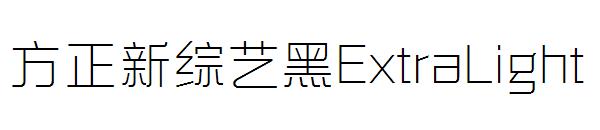 方正新综艺黑ExtraLight